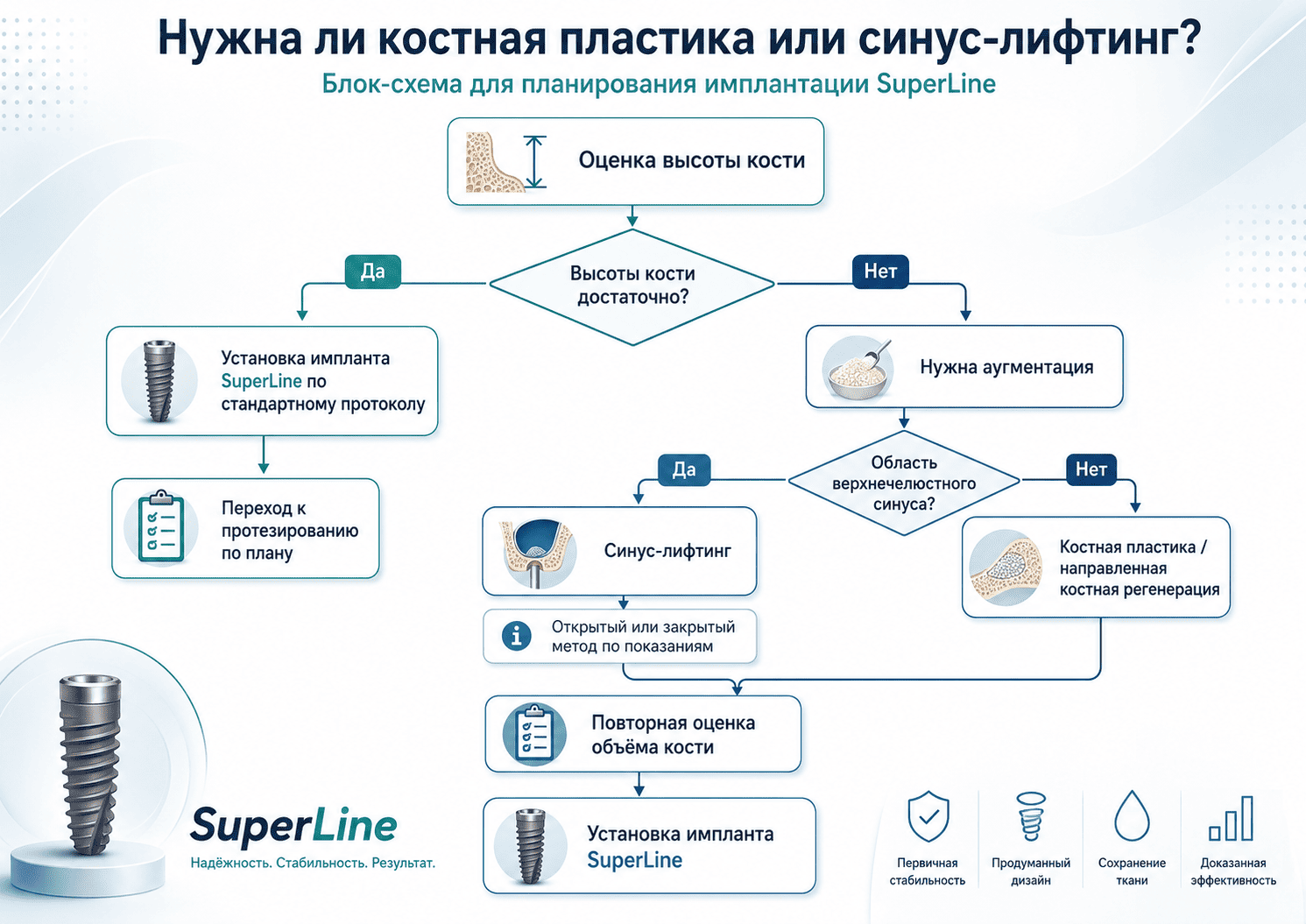 Нужна ли костная пластика или синус-лифтинг?

Блок-схема для планирования имплантации SuperLine

Оценка высоты кости

Высоты кости достаточно?

Да

Нет

Установка импланта SuperLine по стандартному протоколу

Переход к протезированию по плану

Нужна аугментация

Область верхнечелюстного синуса?

Да

Нет

Синус-лифтинг

Открытый или закрытый метод по показаниям

Костная пластика / направленная костная регенерация

Повторная оценка объёма кости

Установка импланта SuperLine

SuperLine

Надёжность. Стабильность. Результат.

Первичная стабильность

Продуманный дизайн

Сохранение ткани

Доказанная эффективность